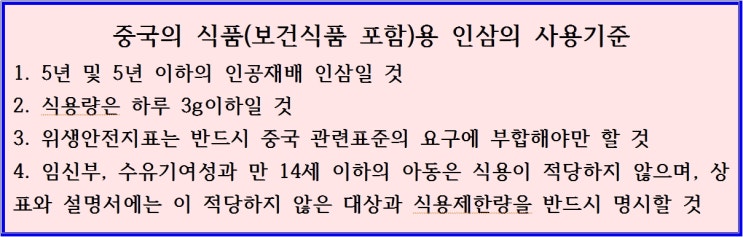 중국의 식품(보건식품 포함)용 인삼의 사용기준

1. 5년 및 5년 이하의 인공재배 인삼일 것

2. 식용량은 하루 3g이하일 것

3. 위생안전지표는 반드시 중국 관련표준의 요구에 부합해야만 할 것

4. 임신부, 수유기여성과 만 14세 이하의 아동은 식용이 적당하지 않으며, 상표와 설명서에는 이 적당하지 않은 대상과 식용제한량을 반드시 명시할 것